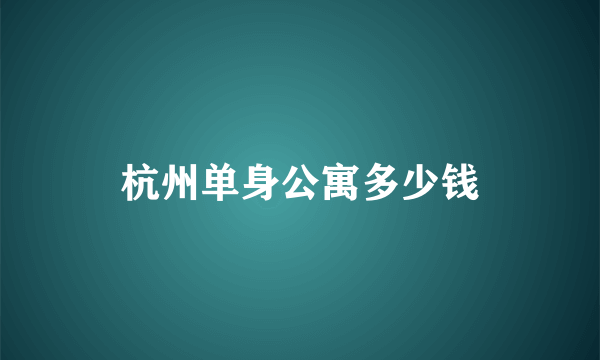 杭州单身公寓多少钱